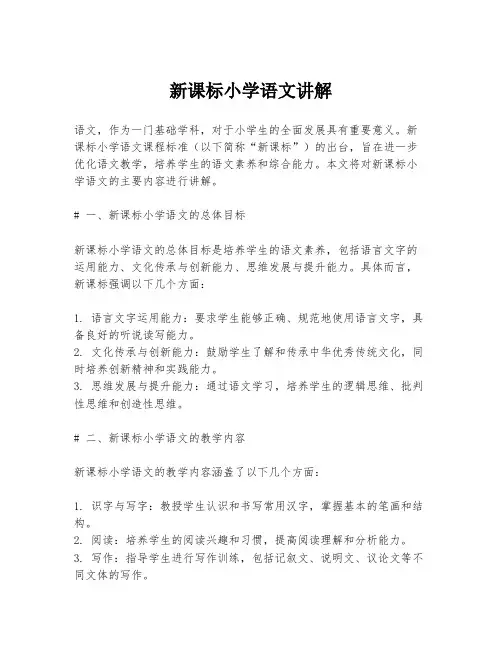 新课标小学语文讲解

语文，作为一门基础学科，对于小学生的全面发展具有重要意义。新课标小学语文课程标准（以下简称“新课标”）的出台，旨在进一步优化语文教学，培养学生的语文素养和综合能力。本文将对新课标小学语文的主要内容进行讲解。

# 一、新课标小学语文的总体目标

新课标小学语文的总体目标是培养学生的语文素养，包括语言文字的运用能力、文化传承与创新能力、思维发展与提升能力。具体而言，新课标强调以下几个方面：

1. 语言文字运用能力：要求学生能够正确、规范地使用语言文字，具备良好的听说读写能力。
2. 文化传承与创新能力：鼓励学生了解和传承中华优秀传统文化，同时培养创新精神和实践能力。
3. 思维发展与提升能力：通过语文学习，培养学生的逻辑思维、批判性思维和创造性思维。

# 二、新课标小学语文的教学内容

新课标小学语文的教学内容涵盖了以下几个方面：

1. 识字与写字：教授学生认识和书写常用汉字，掌握基本的笔画和结构。
2. 阅读：培养学生的阅读兴趣和习惯，提高阅读理解和分析能力。
3. 写作：指导学生进行写作训练，包括记叙文、说明文、议论文等不同文体的写作。